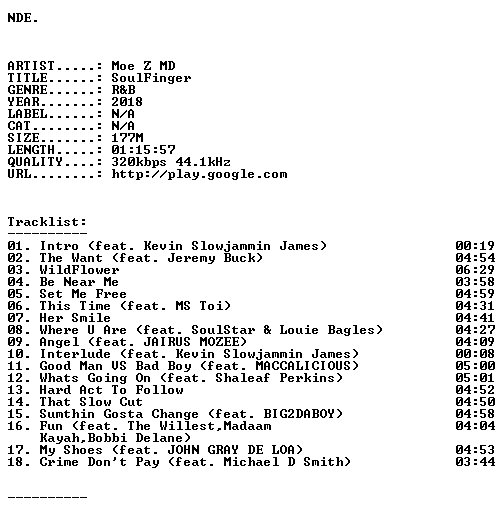 NDE.

ARTIST.....: Moe Z MD
TITLE......: SoulFinger
GENRE......: R&B
YEAR.......: 2018
LABEL......: N/A
CAT........: N/A
SIZE.......: 177M
LENGTH.....: 01:15:57
QUALITY....: 320kbps 44.1kHz
URL........: http://play.google.com

Tracklist:
----------

01. Intro (feat. Kevin Slowjammin James) 00:19
02. The Want (feat. Jeremy Buck) 04:54
03. WildFlower 06:29
04. Be Near Me 03:58
05. Set Me Free 04:59
06. This Time (feat. MS Toi) 04:31
07. Her Smile 04:41
08. Where U Are (feat. SoulStar & Louie Bagles) 04:27
09. Angel (feat. JAIRUS MOZEE) 04:09
10. Interlude (feat. Kevin Slowjammin James) 00:08
11. Good Man VS Bad Boy (feat. MACCALICIOUS) 05:00
12. Whats Going On (feat. Shaleaf Perkins) 05:01
13. Hard Act To Follow 04:52
14. That Slow Cut 04:50
15. Sumthin Gosta Change (feat. BIG2DABOY) 04:58
16. Fun (feat. The Willest,Madaam Kayah,Bobbi Delane) 04:04
17. My Shoes (feat. JOHN GRAY DE LOA) 04:53
18. Crime Don't Pay (feat. Michael D Smith) 03:44

----------